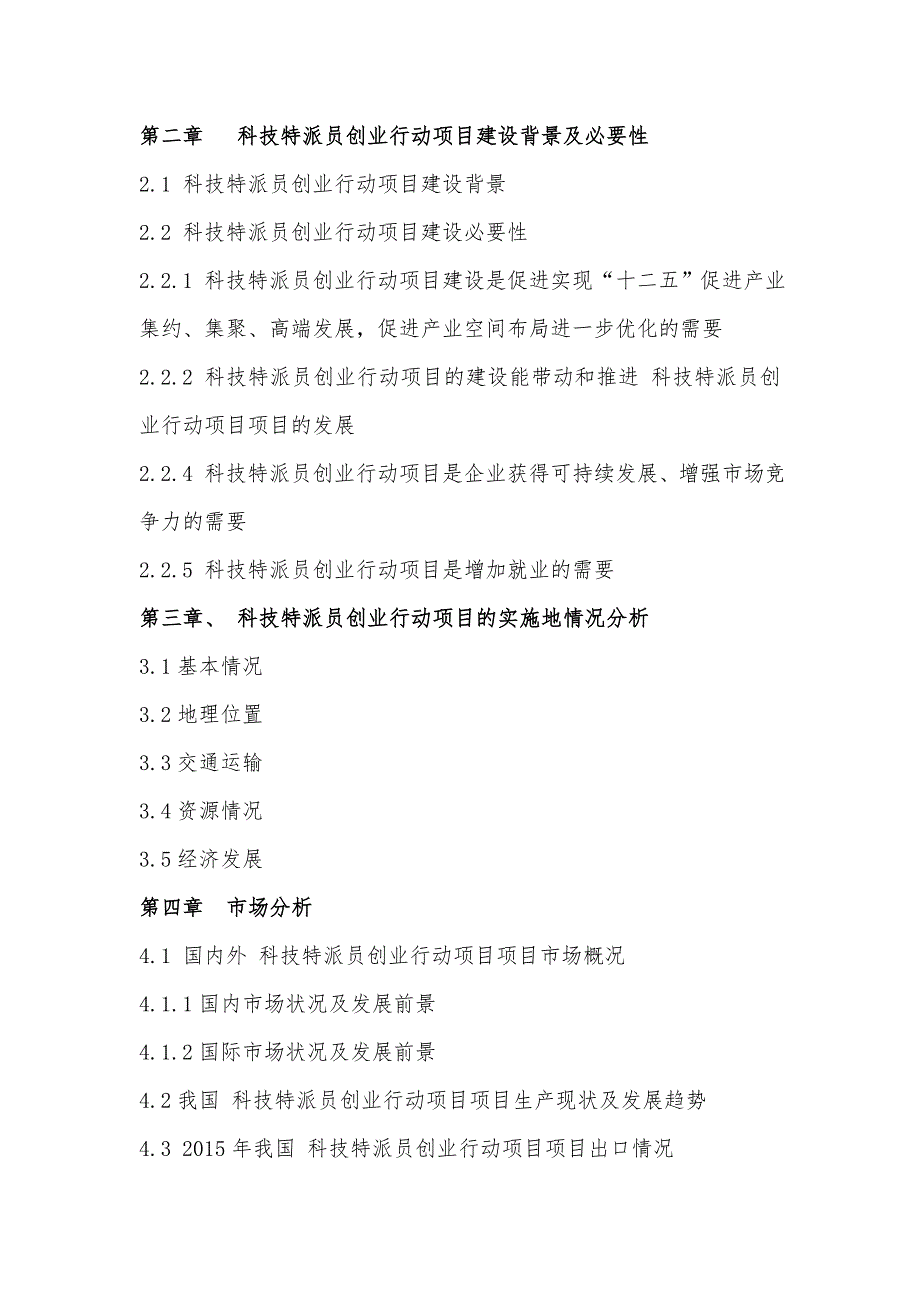 第二章　科技特派员创业行动项目建设背景及必要性

2.1 科技特派员创业行动项目建设背景

2.2 科技特派员创业行动项目建设必要性

2.2.1 科技特派员创业行动项目建设是促进实现“十二五”促进产业集约、集聚、高端发展，促进产业空间布局进一步优化的需要

2.2.2 科技特派员创业行动项目的建设能带动和推进 科技特派员创业行动项目项目的发展

2.2.4 科技特派员创业行动项目是企业获得可持续发展、增强市场竞争力的需要

2.2.5 科技特派员创业行动项目是增加就业的需要

第三章、 科技特派员创业行动项目的实施地情况分析

3.1 基本情况

3.2 地理位置

3.3 交通运输

3.4 资源情况

3.5 经济发展

第四章　市场分析

4.1 国内外 科技特派员创业行动项目项目市场概况

4.1.1 国内市场状况及发展前景

4.1.2 国际市场状况及发展前景

4.2 我国 科技特派员创业行动项目项目生产现状及发展趋势

4.3 2015 年我国 科技特派员创业行动项目项目出口情况